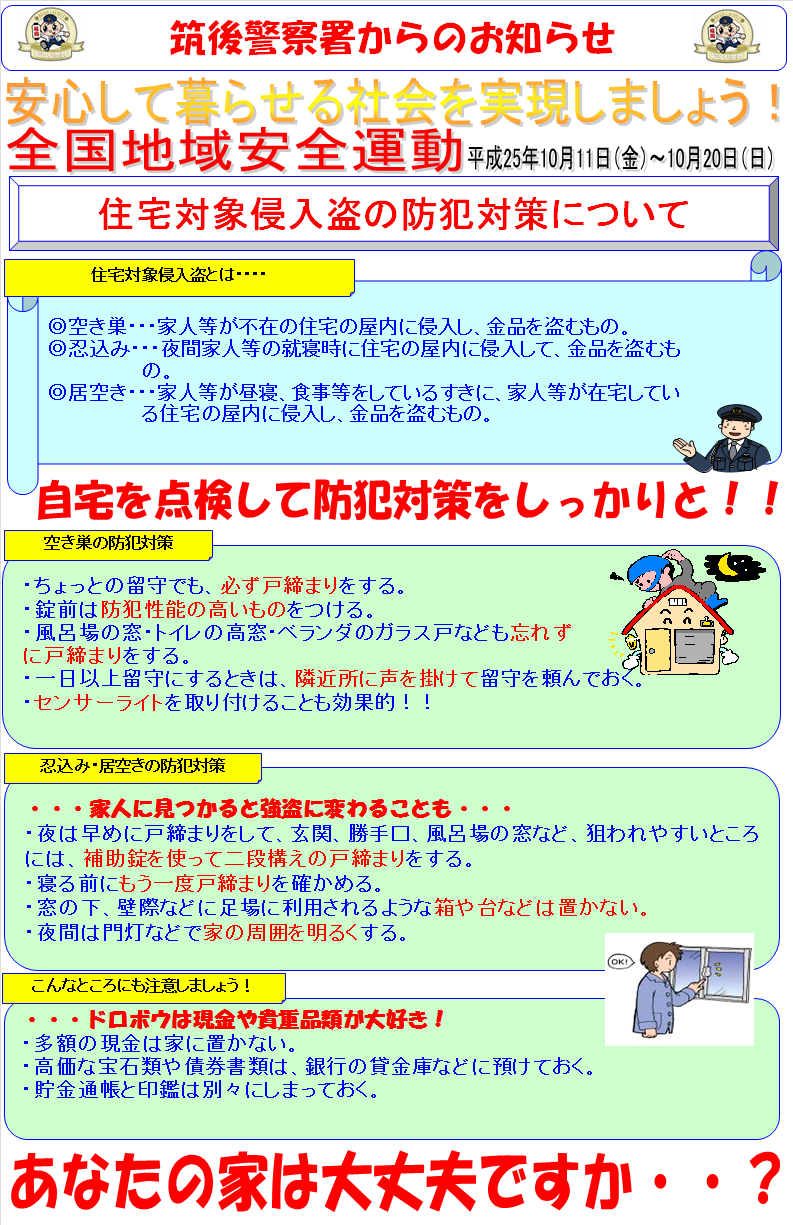 筑後警察署からのお知らせ

安心して暮らせる社会を実現しましょう！

全国地域安全運動 平成25年10月11日(金)～10月20日(日)

住宅対象侵入盗の防犯対策について

住宅対象侵入盗とは・・・・

◎空き巣・・・家人等が不在の住宅の屋内に侵入し、金品を盗むもの。
◎忍込み・・・夜間家人等の就寝時に住宅の屋内に侵入して、金品を盗むもの。
◎居空き・・・家人等が昼寝、食事等をしているすきに、家人等が在宅している住宅の屋内に侵入し、金品を盗むもの。

自宅を点検して防犯対策をしっかりと！！

空き巣の防犯対策

・ちょっとの留守でも、必ず戸締まりをする。
・錠前は防犯性能の高いものをつける。
・風呂場の窓・トイレの高窓・ベランダのガラス戸なども忘れずに戸締まりをする。
・一日以上留守にするときは、隣近所に声を掛けて留守を頼んでおく。
・センサーライトを取り付けることも効果的！！

忍込み・居空きの防犯対策

・・・家人に見つかると強盗に変わることも・・・
・夜は早めに戸締まりをして、玄関、勝手口、風呂場の窓など、狙われやすいところには、補助錠を使って二段構えの戸締まりをする。
・寝る前にもう一度戸締まりを確かめる。
・窓の下、壁際などに足場に利用されるような箱や台などは置かない。
・夜間は門灯などで家の周囲を明るくする。

OK!

こんなところにも注意しましょう！

・・・ドロボウは現金や貴重品類が大好き！
・多額の現金は家に置かない。
・高価な宝石類や債券書類は、銀行の貸金庫などに預けておく。
・貯金通帳と印鑑は別々にしまっておく。

あなたの家は大丈夫ですか・・？